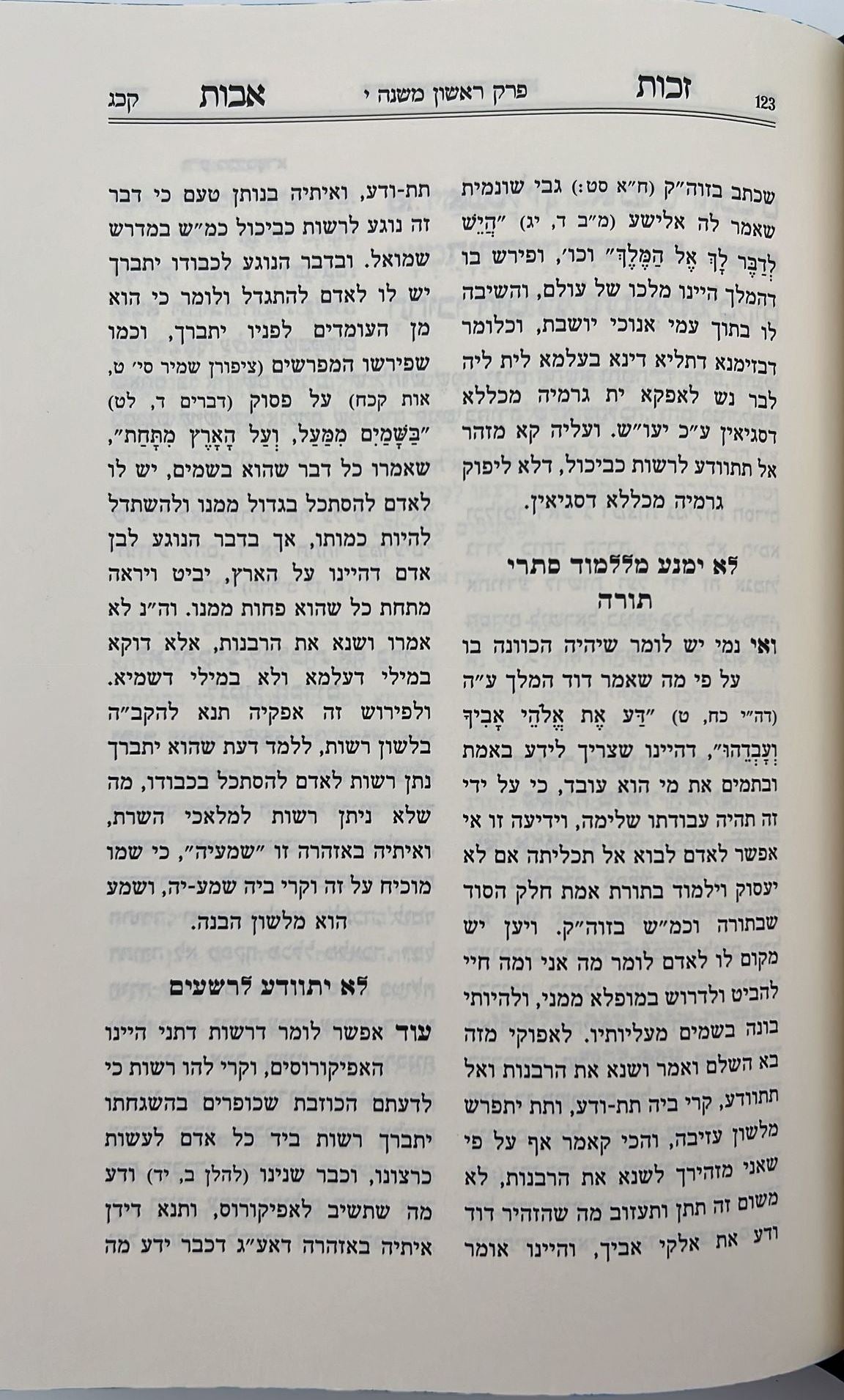 123 זכות פרק ראשון משנה י אבות קכג

שכתב בזוה"ק (ח"א סט:) גבי שונמית שאמר לה אלישע (מ"ב ד, יג) "הֲיֵשׁ לְדַבֶּר לָךְ אֶל הַמֶּלֶךְ" וכו', ופירש בו דהמלך היינו מלכו של עולם, והשיבה לו בתוך עמי אנוכי יושבת, וכלומר דבזימנא דתליא דינא בעלמא לית ליה לבר נש לאפקא ית גרמיה מכללא דסגיאין ע"כ יעו"ש. ועליה קא מזהר אל תתוודע לרשות כביכול, דלא ליפוק גרמיה מכללא דסגיאין.

לא ימנע מללמוד סתרי תורה

ואי נמי יש לומר שיהיה הכוונה בו על פי מה שאמר דוד המלך ע"ה (דה"י כח, ט) "דַּע אֶת אֱלֹהֵי אָבִיךָ וְעָבְדֵהוּ", דהיינו שצריך לידע באמת ובתמים את מי הוא עובד, כי על ידי זה תהיה עבודתו שלימה, וידיעה זו אי אפשר לאדם לבוא אל תכליתה אם לא יעסוק וילמוד בתורת אמת חלק הסוד שבתורה וכמ"ש בזוה"ק. ויען יש מקום לו לאדם לומר מה אני ומה חיי להביט ולדרוש במופלא ממני, ולהיותי בונה בשמים מעליותיו. לאפוקי מזה בא השלם ואמר ושנא את הרבנות ואל תתוודע, קרי ביה תת-ודע, ותת יתפרש מלשון עזיבה, והכי קאמר אף על פי שאני מזהירך לשנא את הרבנות, לא משום זה תתן ותעזוב מה שהזהיר דוד ודע את אלקי אביך, והיינו אומר

תת-ודע, ואיתיה בנותן טעם כי דבר זה נוגע לרשות כביכול כמ"ש במדרש שמואל. ובדבר הנוגע לכבודו יתברך יש לו לאדם להתגדל ולומר כי הוא מן העומדים לפניו יתברך, וכמו שפירשו המפרשים (ציפורן שמיר סי' ט, אות קכח) על פסוק (דברים ד, לט) "בַּשָּׁמַיִם מִמַּעַל, וְעַל הָאָרֶץ מִתָּחַת", שאמרו כל דבר שהוא בשמים, יש לו לאדם להסתכל בגדול ממנו ולהשתדל להיות כמותו, אך בדבר הנוגע לבן אדם דהיינו על הארץ, יביט ויראה מתחת כל שהוא פחות ממנו. וה"נ לא אמרו ושנא את הרבנות, אלא דוקא במילי דעלמא ולא במילי דשמיא. ולפירוש זה אפקיה תנא להקב"ה בלשון רשות, ללמד דעת שהוא יתברך נתן רשות לאדם להסתכל בכבודו, מה שלא ניתן רשות למלאכי השרת, ואיתיה באזהרה זו "שמעיה", כי שמו מוכיח על זה וקרי ביה שמע-יה, ושמע הוא מלשון הבנה.

לא יתוודע לרשעים

עוד אפשר לומר דרשות דתני היינו האפיקורוסים, וקרי להו רשות כי לדעתם הכוזבת שכופרים בהשגחתו יתברך רשות ביד כל אדם לעשות כרצונו, וכבר שנינו (להלן ב, יד) ודע מה שתשיב לאפיקורוס, ותנא דידן איתיה באזהרה דאע"ג דכבר ידע מה